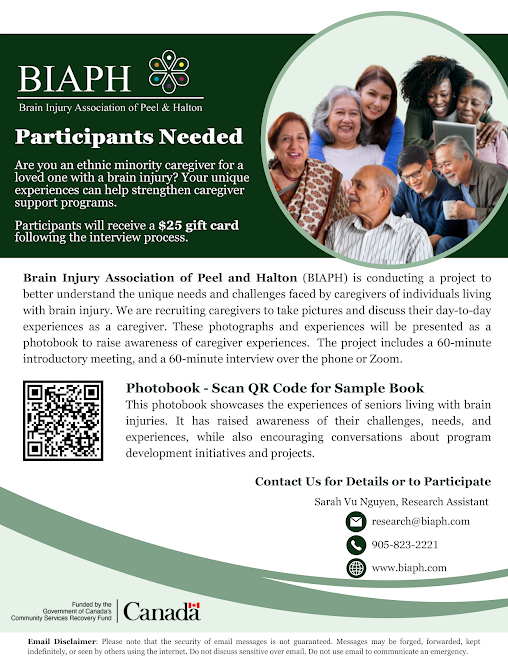 BIAPH

Brain Injury Association of Peel & Halton

Participants Needed

Are you an ethnic minority caregiver for a loved one with a brain injury? Your unique experiences can help strengthen caregiver support programs.

Participants will receive a $25 gift card following the interview process.

Brain Injury Association of Peel and Halton (BIAPH) is conducting a project to better understand the unique needs and challenges faced by caregivers of individuals living with brain injury. We are recruiting caregivers to take pictures and discuss their day-to-day experiences as a caregiver. These photographs and experiences will be presented as a photobook to raise awareness of caregiver experiences. The project includes a 60-minute introductory meeting, and a 60-minute interview over the phone or Zoom.

Photobook - Scan QR Code for Sample Book

This photobook showcases the experiences of seniors living with brain injuries. It has raised awareness of their challenges, needs, and experiences, while also encouraging conversations about program development initiatives and projects.

Contact Us for Details or to Participate

Sarah Vu Nguyen, Research Assistant

research@biaph.com

905-823-2221

www.biaph.com

Funded by the Government of Canada's Community Services Recovery Fund

Canada

Email Disclaimer: Please note that the security of email messages is not guaranteed. Messages may be forged, forwarded, kept indefinitely, or seen by others using the internet. Do not discuss sensitive over email. Do not use email to communicate an emergency.